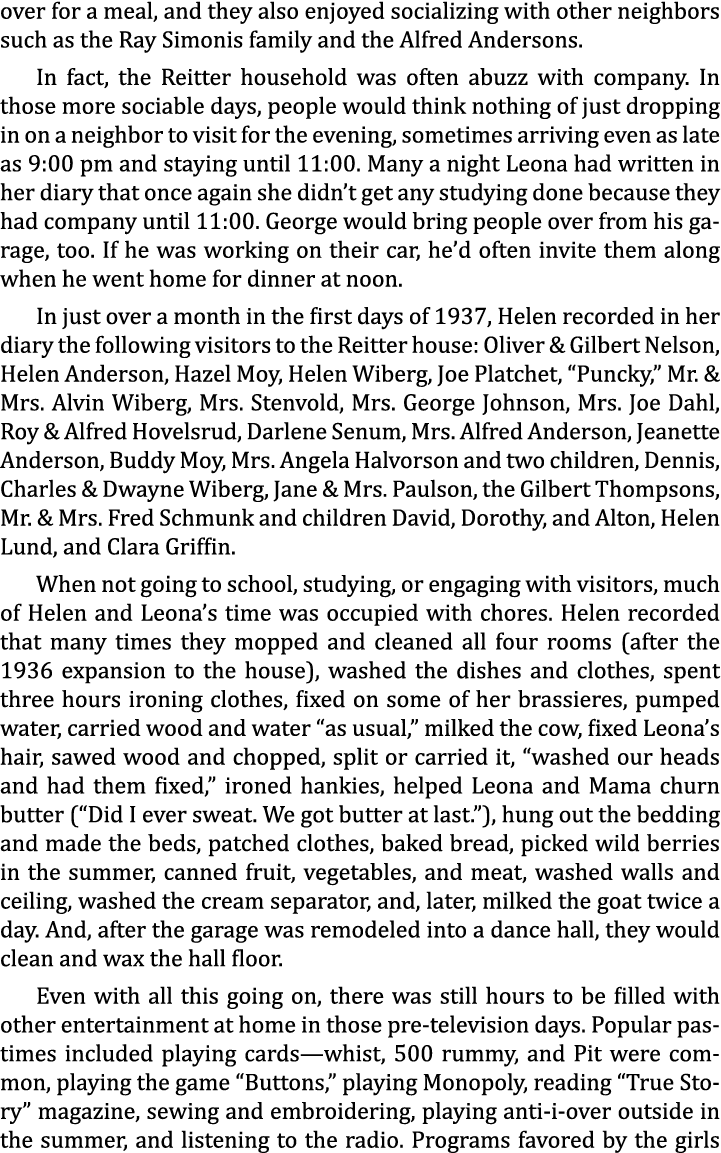 over for a meal, and they also enjoyed socializing with other neighbors such as the Ray Simonis family and the Alfred Andersons.

In fact, the Reitter household was often abuzz with company. In those more sociable days, people would think nothing of just dropping in on a neighbor to visit for the evening, sometimes arriving even as late as 9:00 pm and staying until 11:00. Many a night Leona had written in her diary that once again she didn't get any studying done because they had company until 11:00. George would bring people over from his garage, too. If he was working on their car, he'd often invite them along when he went home for dinner at noon.

In just over a month in the first days of 1937, Helen recorded in her diary the following visitors to the Reitter house: Oliver & Gilbert Nelson, Helen Anderson, Hazel Moy, Helen Wiberg, Joe Platchet, "Puncky," Mr. & Mrs. Alvin Wiberg, Mrs. Stenvold, Mrs. George Johnson, Mrs. Joe Dahl, Roy & Alfred Hovelsrud, Darlene Senum, Mrs. Alfred Anderson, Jeanette Anderson, Buddy Moy, Mrs. Angela Halvorson and two children, Dennis, Charles & Dwayne Wiberg, Jane & Mrs. Paulson, the Gilbert Thompsons, Mr. & Mrs. Fred Schmunk and children David, Dorothy, and Alton, Helen Lund, and Clara Griffin.

When not going to school, studying, or engaging with visitors, much of Helen and Leona's time was occupied with chores. Helen recorded that many times they mopped and cleaned all four rooms (after the 1936 expansion to the house), washed the dishes and clothes, spent three hours ironing clothes, fixed on some of her brassieres, pumped water, carried wood and water "as usual," milked the cow, fixed Leona's hair, sawed wood and chopped, split or carried it, "washed our heads and had them fixed," ironed hankies, helped Leona and Mama churn butter ("Did I ever sweat. We got butter at last."), hung out the bedding and made the beds, patched clothes, baked bread, picked wild berries in the summer, canned fruit, vegetables, and meat, washed walls and ceiling, washed the cream separator, and, later, milked the goat twice a day. And, after the garage was remodeled into a dance hall, they would clean and wax the hall floor.

Even with all this going on, there was still hours to be filled with other entertainment at home in those pre-television days. Popular pastimes included playing cards—whist, 500 rummy, and Pit were common, playing the game "Buttons," playing Monopoly, reading "True Story" magazine, sewing and embroidering, playing anti-i-over outside in the summer, and listening to the radio. Programs favored by the girls